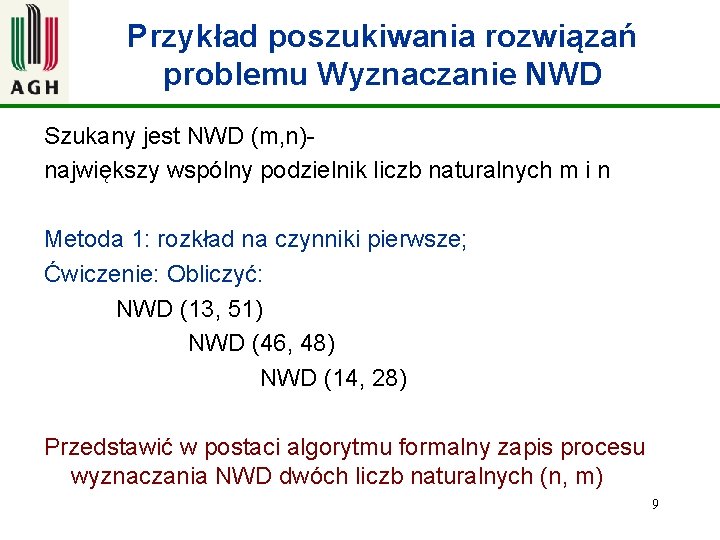 AGH

Przykład poszukiwania rozwiązań problemu Wyznaczanie NWD

Szukany jest NWD (m,n)-
największy wspólny podzielnik liczb naturalnych m i n

Metoda 1: rozkład na czynniki pierwsze;
Ćwiczenie: Obliczyć:
NWD (13, 51)
NWD (46, 48)
NWD (14, 28)

Przedstawić w postaci algorytmu formalny zapis procesu wyznaczania NWD dwóch liczb naturalnych (n, m)

9